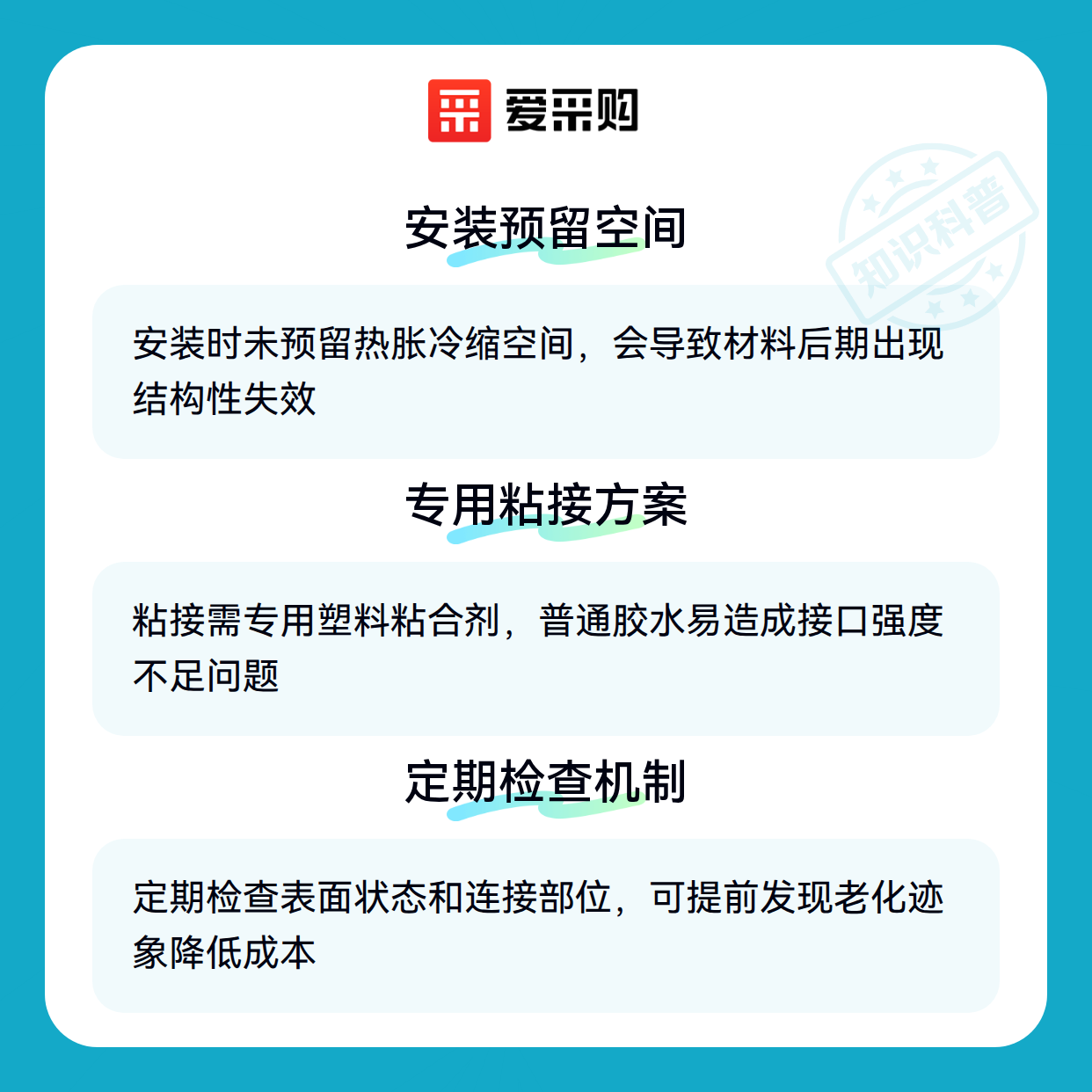 爱采购

安装预留空间

安装时未预留热胀冷缩空间，会导致材料后期出现结构性失效

专用粘接方案

粘接需专用塑料粘合剂，普通胶水易造成接口强度不足问题

定期检查机制

定期检查表面状态和连接部位，可提前发现老化迹象降低成本

知识科普